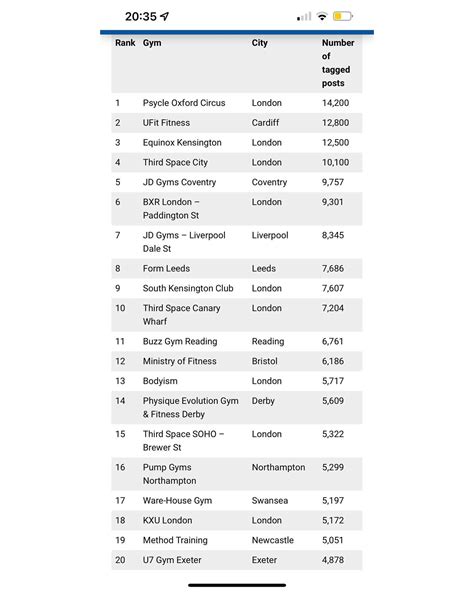 20:35

| Rank | Gym | City | Number of tagged posts |
|---|---|---|---|
| 1 | Psycle Oxford Circus | London | 14,200 |
| 2 | UFit Fitness | Cardiff | 12,800 |
| 3 | Equinox Kensington | London | 12,500 |
| 4 | Third Space City | London | 10,100 |
| 5 | JD Gyms Coventry | Coventry | 9,757 |
| 6 | BXR London – Paddington St | London | 9,301 |
| 7 | JD Gyms – Liverpool Dale St | Liverpool | 8,345 |
| 8 | Form Leeds | Leeds | 7,686 |
| 9 | South Kensington Club | London | 7,607 |
| 10 | Third Space Canary Wharf | London | 7,204 |
| 11 | Buzz Gym Reading | Reading | 6,761 |
| 12 | Ministry of Fitness | Bristol | 6,186 |
| 13 | Bodyism | London | 5,717 |
| 14 | Physique Evolution Gym & Fitness Derby | Derby | 5,609 |
| 15 | Third Space SOHO – Brewer St | London | 5,322 |
| 16 | Pump Gyms Northampton | Northampton | 5,299 |
| 17 | Ware-House Gym | Swansea | 5,197 |
| 18 | KXU London | London | 5,172 |
| 19 | Method Training | Newcastle | 5,051 |
| 20 | U7 Gym Exeter | Exeter | 4,878 |